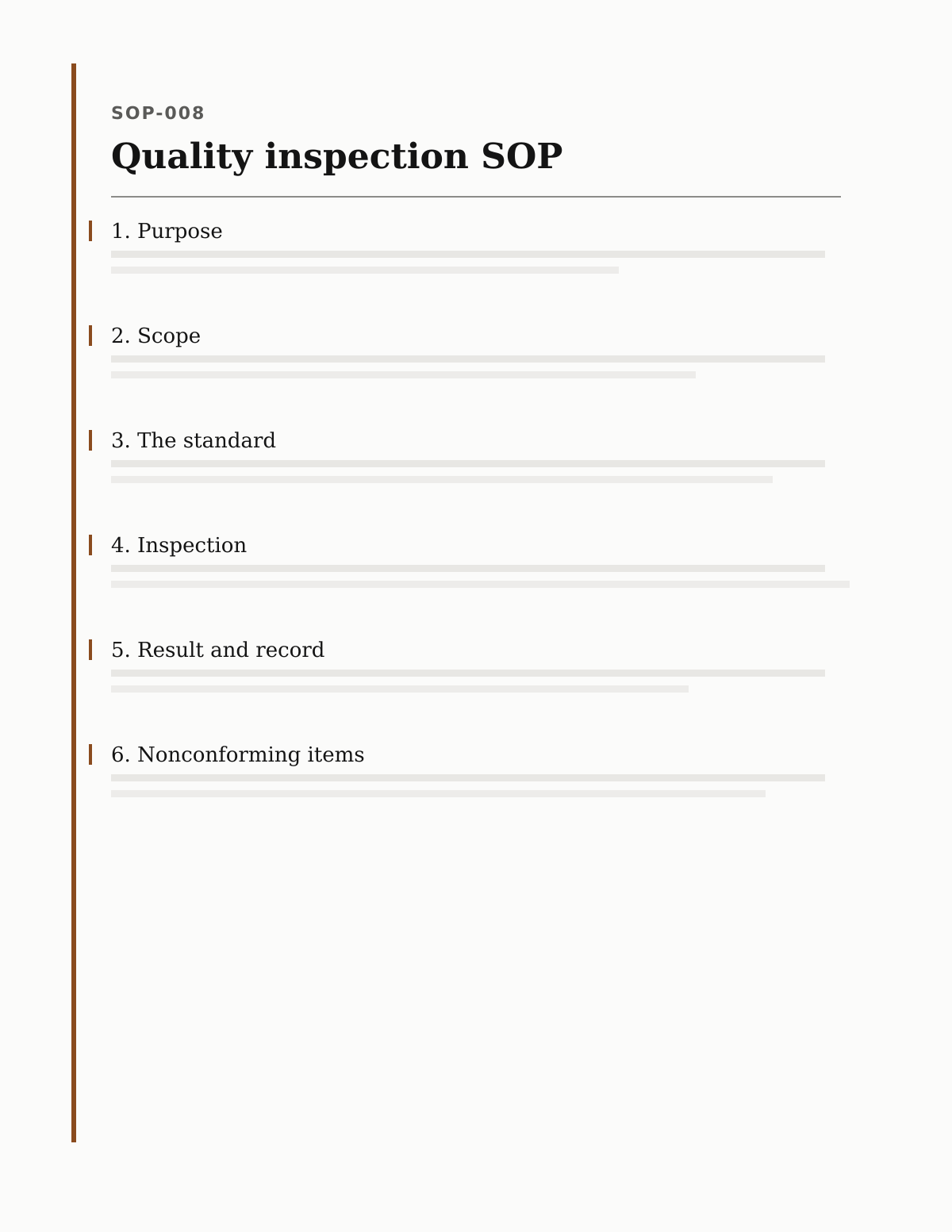 SOP-008

Quality inspection SOP

1. Purpose

2. Scope

3. The standard

4. Inspection

5. Result and record

6. Nonconforming items